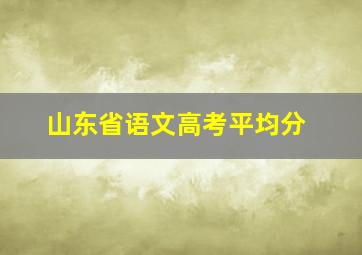 山东省语文高考平均分